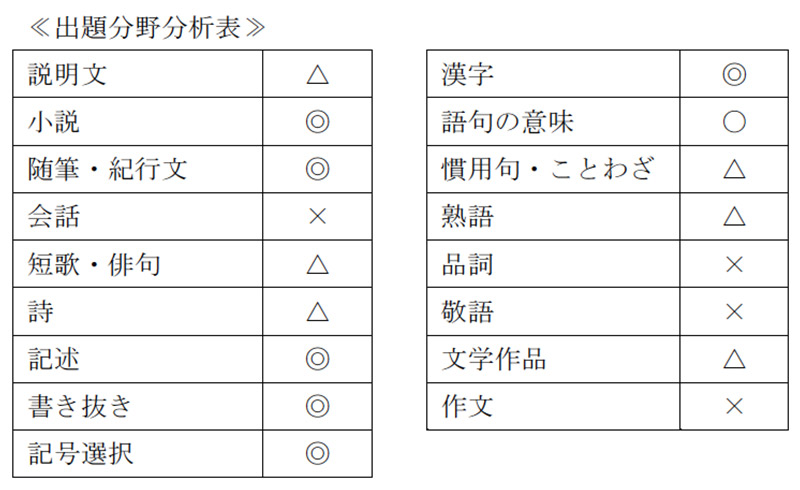 ≪出題分野分析表≫

| 説明文 | △ |
|---|---|
| 小説 | ◎ |
| 随筆・紀行文 | ◎ |
| 会話 | × |
| 短歌・俳句 | △ |
| 詩 | △ |
| 記述 | ◎ |
| 書き抜き | ◎ |
| 記号選択 | ◎ |

| 漢字 | ◎ |
|---|---|
| 語句の意味 | ○ |
| 慣用句・ことわざ | △ |
| 熟語 | △ |
| 品詞 | × |
| 敬語 | × |
| 文学作品 | △ |
| 作文 | × |